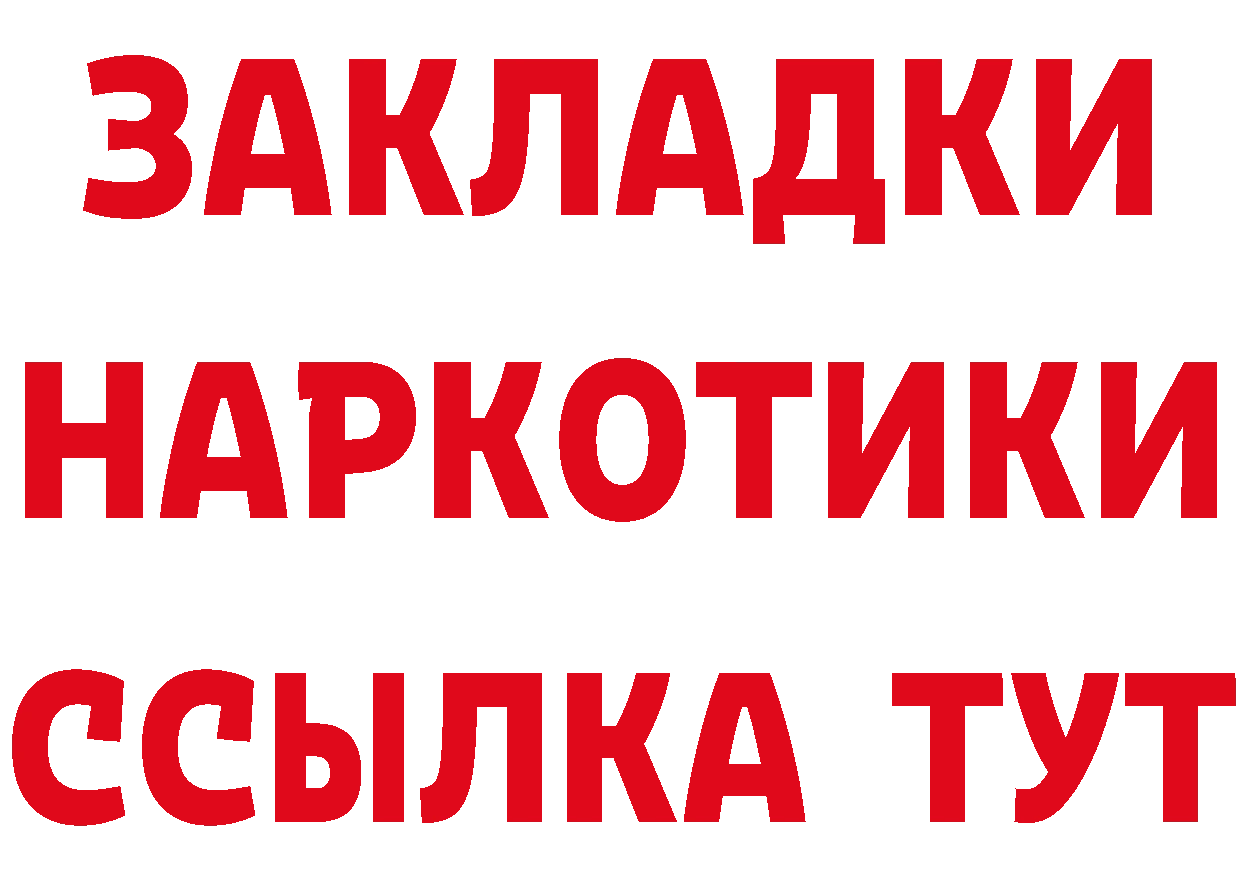 ЗАКЛАДКИ НАРКОТИКИ ССЫЛКА ТУТ